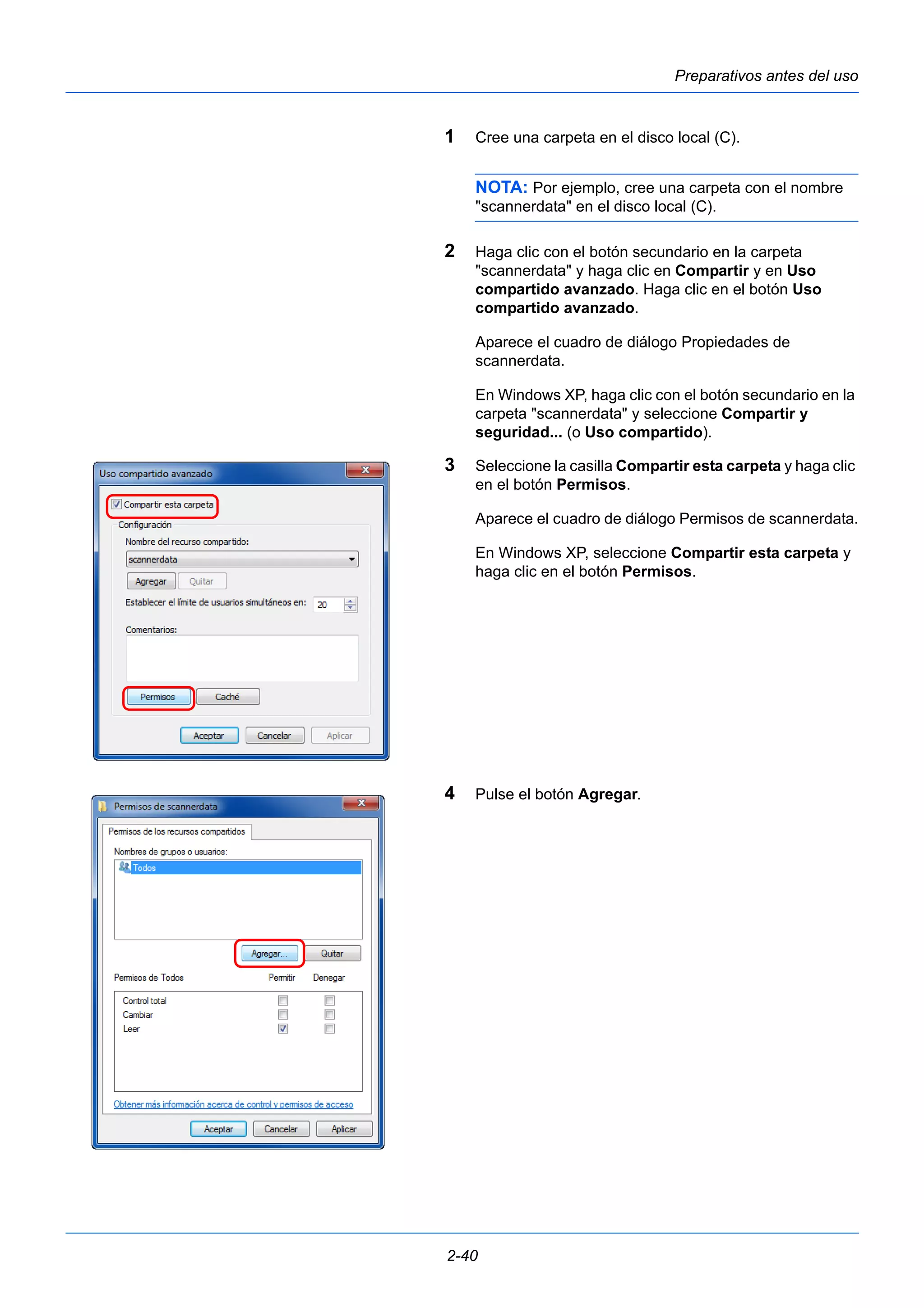 Preparativos antes del uso

1 Cree una carpeta en el disco local (C).

NOTA: Por ejemplo, cree una carpeta con el nombre "scannerdata" en el disco local (C).

2 Haga clic con el botón secundario en la carpeta "scannerdata" y haga clic en Compartir y en Uso compartido avanzado. Haga clic en el botón Uso compartido avanzado.

Aparece el cuadro de diálogo Propiedades de scannerdata.

En Windows XP, haga clic con el botón secundario en la carpeta "scannerdata" y seleccione Compartir y seguridad... (o Uso compartido).

Uso compartido avanzado
Compartir esta carpeta
Configuración
Nombre del recurso compartido:
scannerdata
Agregar Quitar
Establecer el límite de usuarios simultáneos en: 20
Comentarios:
Permisos Caché
Aceptar Cancelar Aplicar

3 Seleccione la casilla Compartir esta carpeta y haga clic en el botón Permisos.

Aparece el cuadro de diálogo Permisos de scannerdata.

En Windows XP, seleccione Compartir esta carpeta y haga clic en el botón Permisos.

Permisos de scannerdata
Permisos de los recursos compartidos
Nombres de grupos o usuarios:
Todos
Agregar... Quitar
Permisos de Todos Permitir Denegar
Control total
Cambiar
Leer
Obtener más información acerca de control y permisos de acceso
Aceptar Cancelar Aplicar

4 Pulse el botón Agregar.

2-40